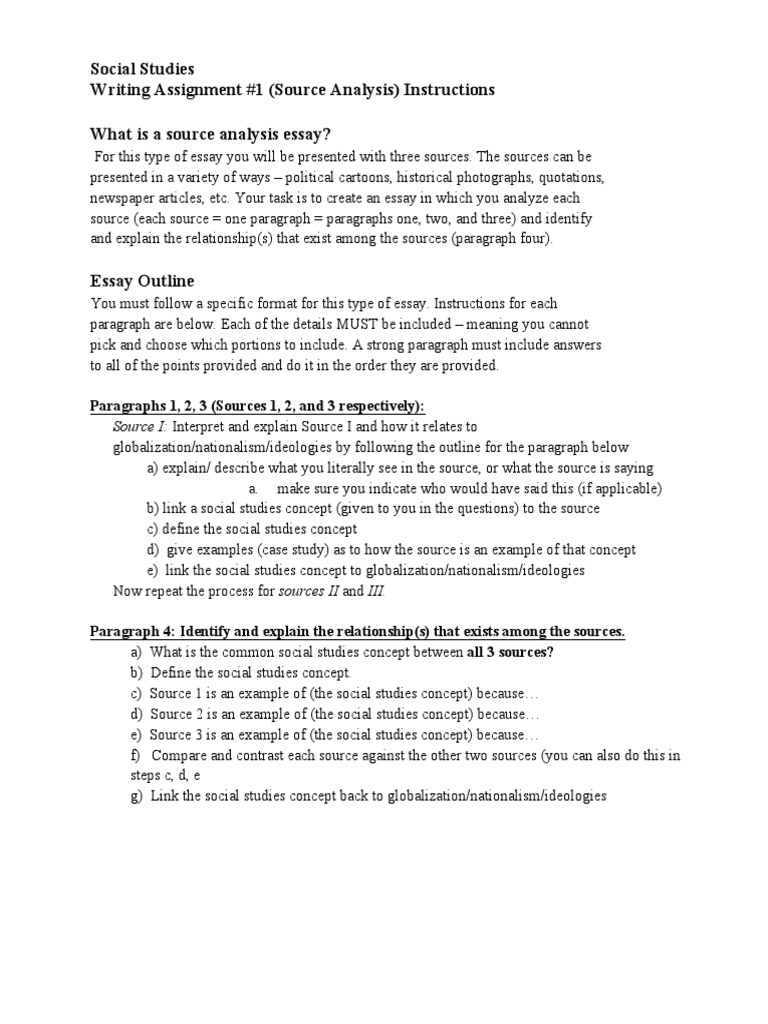 Social Studies
Writing Assignment #1 (Source Analysis) Instructions

What is a source analysis essay?

For this type of essay you will be presented with three sources. The sources can be presented in a variety of ways – political cartoons, historical photographs, quotations, newspaper articles, etc. Your task is to create an essay in which you analyze each source (each source = one paragraph = paragraphs one, two, and three) and identify and explain the relationship(s) that exist among the sources (paragraph four).

Essay Outline

You must follow a specific format for this type of essay. Instructions for each paragraph are below. Each of the details MUST be included – meaning you cannot pick and choose which portions to include. A strong paragraph must include answers to all of the points provided and do it in the order they are provided.

Paragraphs 1, 2, 3 (Sources 1, 2, and 3 respectively):

Source I: Interpret and explain Source I and how it relates to globalization/nationalism/ideologies by following the outline for the paragraph below

a) explain/ describe what you literally see in the source, or what the source is saying

a. make sure you indicate who would have said this (if applicable)

b) link a social studies concept (given to you in the questions) to the source

c) define the social studies concept

d) give examples (case study) as to how the source is an example of that concept

e) link the social studies concept to globalization/nationalism/ideologies

Now repeat the process for sources II and III.

Paragraph 4: Identify and explain the relationship(s) that exists among the sources.

a) What is the common social studies concept between all 3 sources?

b) Define the social studies concept.

c) Source 1 is an example of (the social studies concept) because…

d) Source 2 is an example of (the social studies concept) because…

e) Source 3 is an example of (the social studies concept) because…

f) Compare and contrast each source against the other two sources (you can also do this in steps c, d, e

g) Link the social studies concept back to globalization/nationalism/ideologies